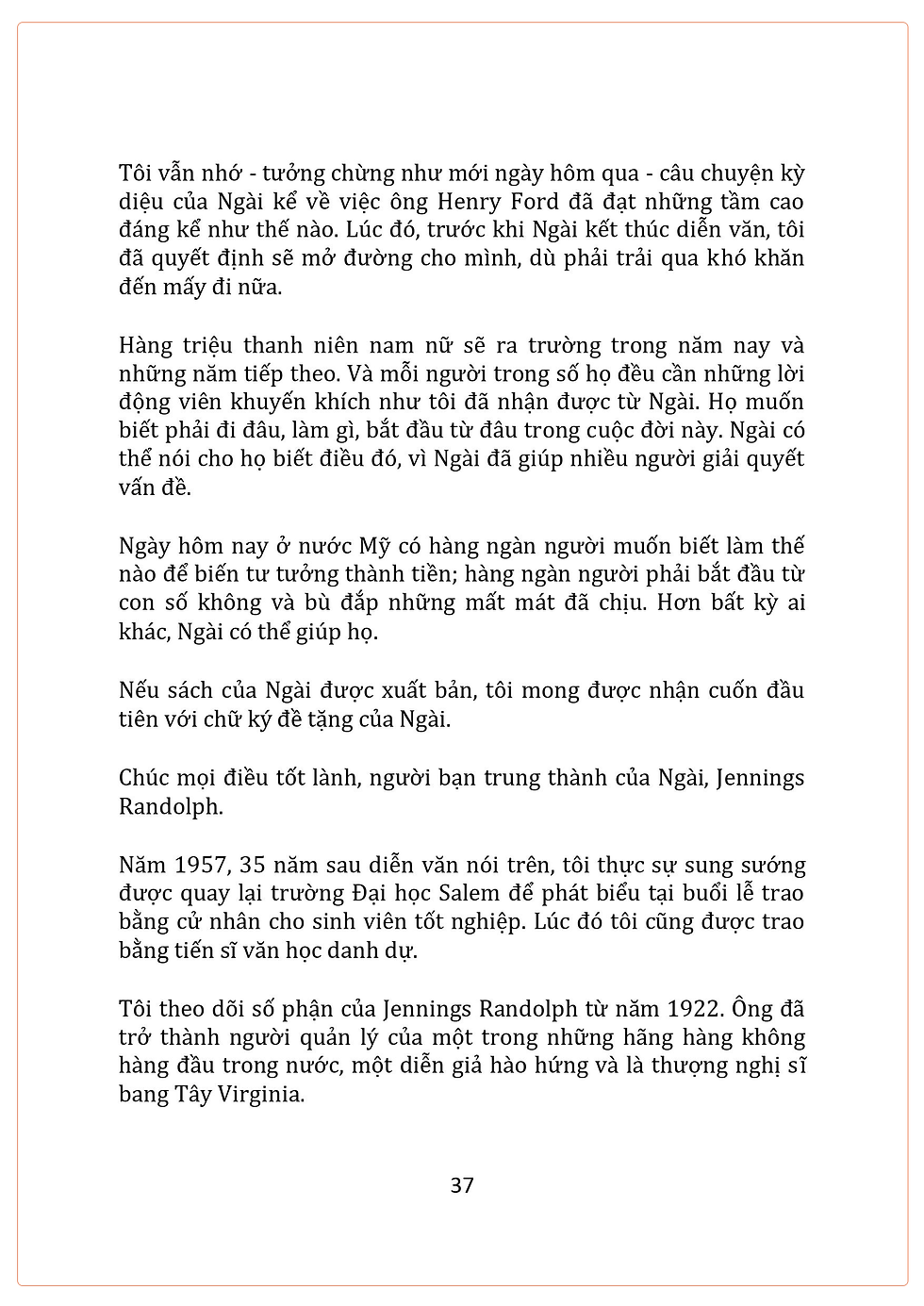 Tôi vẫn nhớ - tưởng chừng như mới ngày hôm qua - câu chuyện kỳ diệu của Ngài kể về việc ông Henry Ford đã đạt những tầm cao đáng kể như thế nào. Lúc đó, trước khi Ngài kết thúc diễn văn, tôi đã quyết định sẽ mở đường cho mình, dù phải trải qua khó khăn đến mấy đi nữa.

Hàng triệu thanh niên nam nữ sẽ ra trường trong năm nay và những năm tiếp theo. Và mỗi người trong số họ đều cần những lời động viên khuyến khích như tôi đã nhận được từ Ngài. Họ muốn biết phải đi đâu, làm gì, bắt đầu từ đâu trong cuộc đời này. Ngài có thể nói cho họ biết điều đó, vì Ngài đã giúp nhiều người giải quyết vấn đề.

Ngày hôm nay ở nước Mỹ có hàng ngàn người muốn biết làm thế nào để biến tư tưởng thành tiền; hàng ngàn người phải bắt đầu từ con số không và bù đắp những mất mát đã chịu. Hơn bất kỳ ai khác, Ngài có thể giúp họ.

Nếu sách của Ngài được xuất bản, tôi mong được nhận cuốn đầu tiên với chữ ký đề tặng của Ngài.

Chúc mọi điều tốt lành, người bạn trung thành của Ngài, Jennings Randolph.

Năm 1957, 35 năm sau diễn văn nói trên, tôi thực sự sung sướng được quay lại trường Đại học Salem để phát biểu tại buổi lễ trao bằng cử nhân cho sinh viên tốt nghiệp. Lúc đó tôi cũng được trao bằng tiến sĩ văn học danh dự.

Tôi theo dõi số phận của Jennings Randolph từ năm 1922. Ông đã trở thành người quản lý của một trong những hãng hàng không hàng đầu trong nước, một diễn giả hào hứng và là thượng nghị sĩ bang Tây Virginia.

37